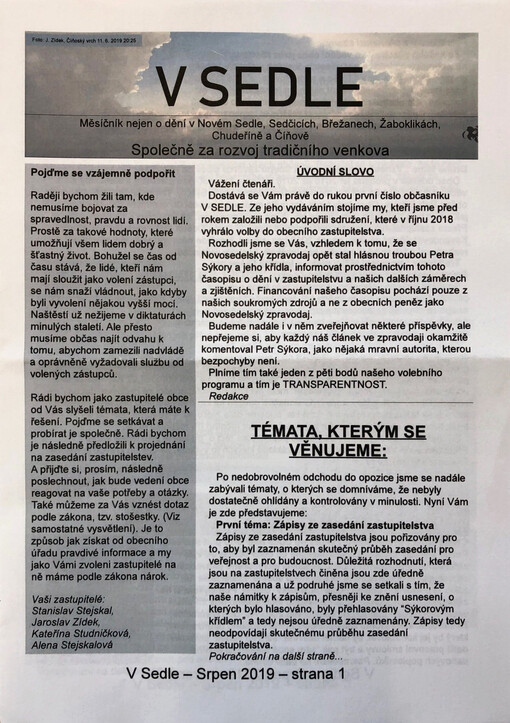 Foto: J. Zídek, Číňovský vrch 11. 6. 2019 20:25

V SEDLE

Měsíčník nejen o dění v Novém Sedle, Sedčicích, Břežanech, Žaboklikách, Chudeříně a Číňově

Společně za rozvoj tradičního venkova

Pojďme se vzájemně podpořit

Raději bychom žili tam, kde nemusíme bojovat za spravedlnost, pravdu a rovnost lidí. Prostě za takové hodnoty, které umožňují všem lidem dobrý a šťastný život. Bohužel se čas od času stává, že lidé, kteří nám mají sloužit jako volení zástupci, se nám snaží vládnout, jako kdyby byli vyvolení nějakou vyšší mocí. Naštěstí už nežijeme v diktaturách minulých staletí. Ale přesto musíme občas najít odvahu k tomu, abychom zamezili nadvládě a oprávněně vyžadovali službu od volených zástupců.

Rádi bychom jako zastupitelé obce od Vás slyšeli témata, která máte k řešení. Pojďme se setkávat a probírat je společně. Rádi bychom je následně předložili k projednání na zasedání zastupitelstev.
A přijďte si, prosím, následně poslechnout, jak bude vedení obce reagovat na vaše potřeby a otázky. Také můžeme za Vás vznést dotaz podle zákona, tzv. stošestky. (Viz samostatné vysvětlení). Je to způsob jak získat od obecního úřadu pravdivé informace a my jako Vámi zvolení zastupitelé na ně máme podle zákona nárok.

Vaši zastupitelé:
Stanislav Stejskal,
Jaroslav Zídek,
Kateřina Studničková,
Alena Stejskalová

ÚVODNÍ SLOVO

Vážení čtenáři.
Dostává se Vám právě do rukou první číslo občasníku V SEDLE. Ze jeho vydáváním stojíme my, kteří jsme před rokem založili nebo podpořili sdružení, které v říjnu 2018 vyhrálo volby do obecního zastupitelstva.
Rozhodli jsme se Vás, vzhledem k tomu, že se Novosedelský zpravodaj opět stal hlásnou troubou Petra Sýkory a jeho křídla, informovat prostřednictvím tohoto časopisu o dění v zastupitelstvu a našich dalších záměrech a zjištěních. Financování našeho časopisu pochází pouze z našich soukromých zdrojů a ne z obecních peněz jako Novosedelský zpravodaj.
Budeme nadále i v něm zveřejňovat některé příspěvky, ale nepřejeme si, aby každý náš článek ve zpravodaji okamžitě komentoval Petr Sýkora, jako nějaká mravní autorita, kterou bezpochyby není.
Plníme tím také jeden z pěti bodů našeho volebního programu a tím je TRANSPARENTNOST.
Redakce

TÉMATA, KTERÝM SE VĚNUJEME:

Po nedobrovolném odchodu do opozice jsme se nadále zabývali tématy, o kterých se domníváme, že nebyly dostatečně ohlídány a kontrolovány v minulosti. Nyní Vám je zde představujeme:
První téma: Zápisy ze zasedání zastupitelstva
Zápisy ze zasedání zastupitelstva jsou pořizovány pro to, aby byl zaznamenán skutečný průběh zasedání pro veřejnost a pro budoucnost. Důležitá rozhodnutí, která jsou na zastupitelstvech činěna jsou zde úředně zaznamenána a už podruhé jsme se setkali s tím, že naše námitky k zápisům, přesněji ke znění usnesení, o kterých bylo hlasováno, byly přehlasovány "Sýkorovým křídlem" a tedy nejsou úředně zaznamenány. Zápisy tedy neodpovídají skutečnému průběhu zasedání zastupitelstva.
Pokračování na další straně...

V Sedle – Srpen 2019 – strana 1